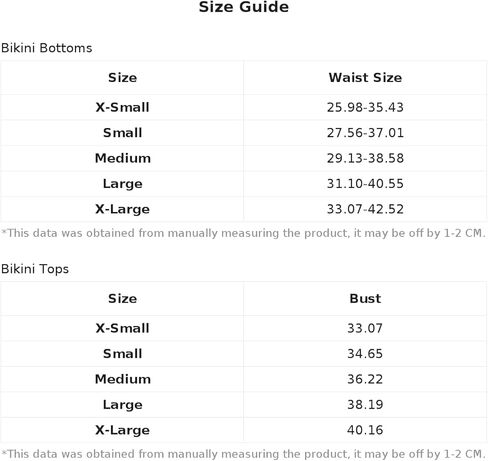 Size Guide

Bikini Bottoms

| Size | Waist Size |
|---|---|
| X-Small | 25.98-35.43 |
| Small | 27.56-37.01 |
| Medium | 29.13-38.58 |
| Large | 31.10-40.55 |
| X-Large | 33.07-42.52 |

*This data was obtained from manually measuring the product, it may be off by 1-2 CM.

Bikini Tops

| Size | Bust |
|---|---|
| X-Small | 33.07 |
| Small | 34.65 |
| Medium | 36.22 |
| Large | 38.19 |
| X-Large | 40.16 |

*This data was obtained from manually measuring the product, it may be off by 1-2 CM.